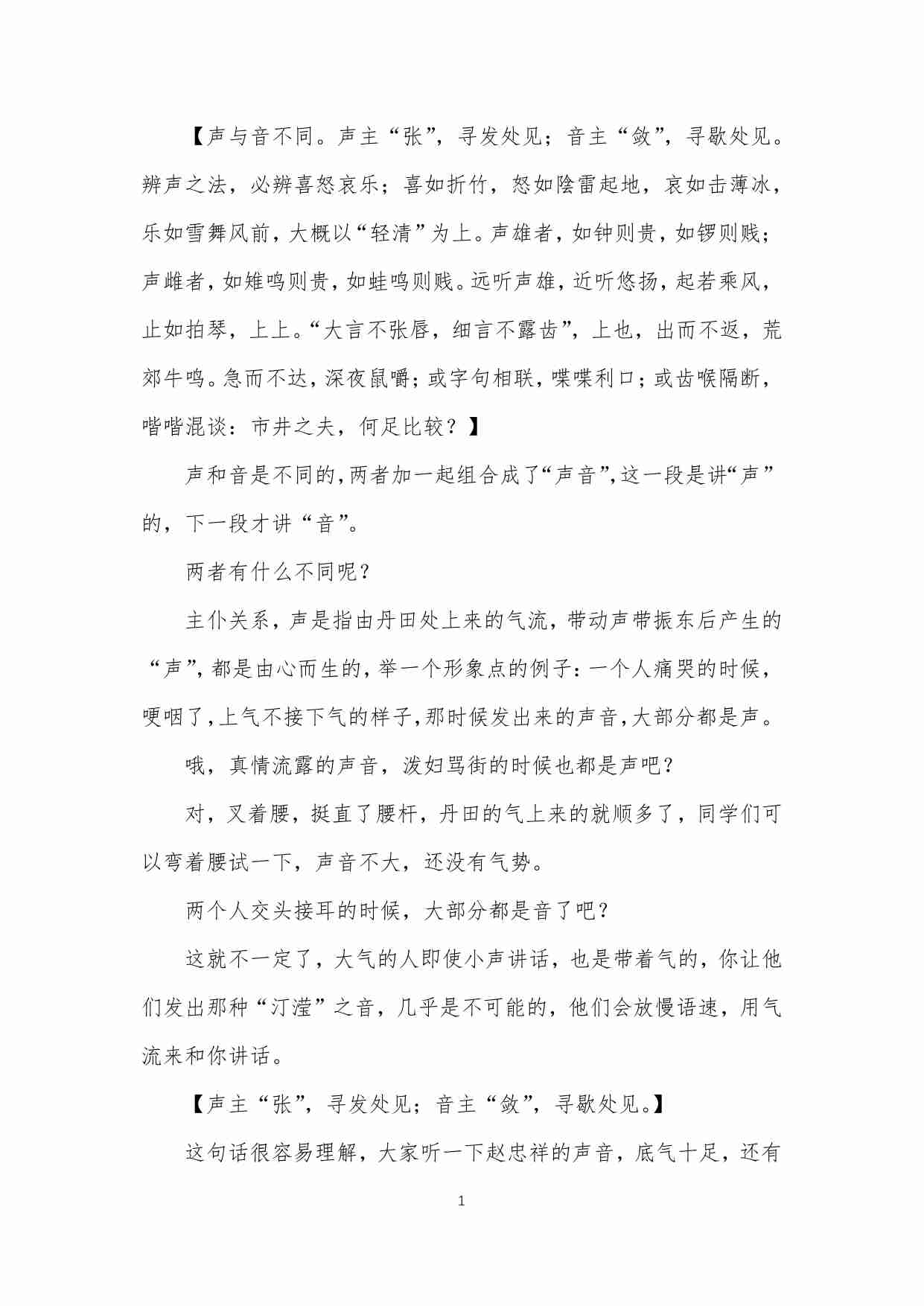 【声与音不同。声主“张”，寻发处见；音主“敛”，寻歇处见。辨声之法，必辨喜怒哀乐；喜如折竹，怒如陰雷起地，哀如击薄冰，乐如雪舞风前，大概以“轻清”为上。声雄者，如钟则贵，如锣则贱；声雌者，如雉鸣则贵，如蛙鸣则贱。远听声雄，近听悠扬，起若乘风，止如拍琴，上上。“大言不张唇，细言不露齿”，上也，出而不返，荒郊牛鸣。急而不达，深夜鼠嚼；或字句相联，喋喋利口；或齿喉隔断，喈喈混谈：市井之夫，何足比较？】

声和音是不同的,两者加一起组合成了“声音”,这一段是讲“声”的，下一段才讲“音”。

两者有什么不同呢？

主仆关系，声是指由丹田处上来的气流，带动声带振东后产生的“声”,都是由心而生的,举一个形象点的例子:一个人痛哭的时候，哽咽了,上气不接下气的样子,那时候发出来的声音,大部分都是声。

哦，真情流露的声音，泼妇骂街的时候也都是声吧?

对，叉着腰，挺直了腰杆，丹田的气上来的就顺多了，同学们可以弯着腰试一下，声音不大，还没有气势。

两个人交头接耳的时候，大部分都是音了吧？

这就不一定了，大气的人即使小声讲话，也是带着气的，你让他们发出那种“汀滢”之音，几乎是不可能的，他们会放慢语速，用气流来和你讲话。

【声主“张”，寻发处见；音主“敛”，寻歇处见。】

这句话很容易理解，大家听一下赵忠祥的声音，底气十足，还有

1